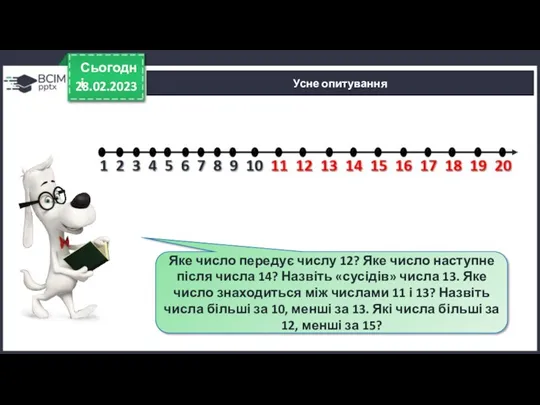 ВСІМ pptx

Сьогодні 28.02.2023

Усне опитування

1 2 3 4 5 6 7 8 9 10 11 12 13 14 15 16 17 18 19 20

Яке число передує числу 12? Яке число наступне після числа 14? Назвіть «сусідів» числа 13. Яке число знаходиться між числами 11 і 13? Назвіть числа більші за 10, менші за 13. Які числа більші за 12, менші за 15?